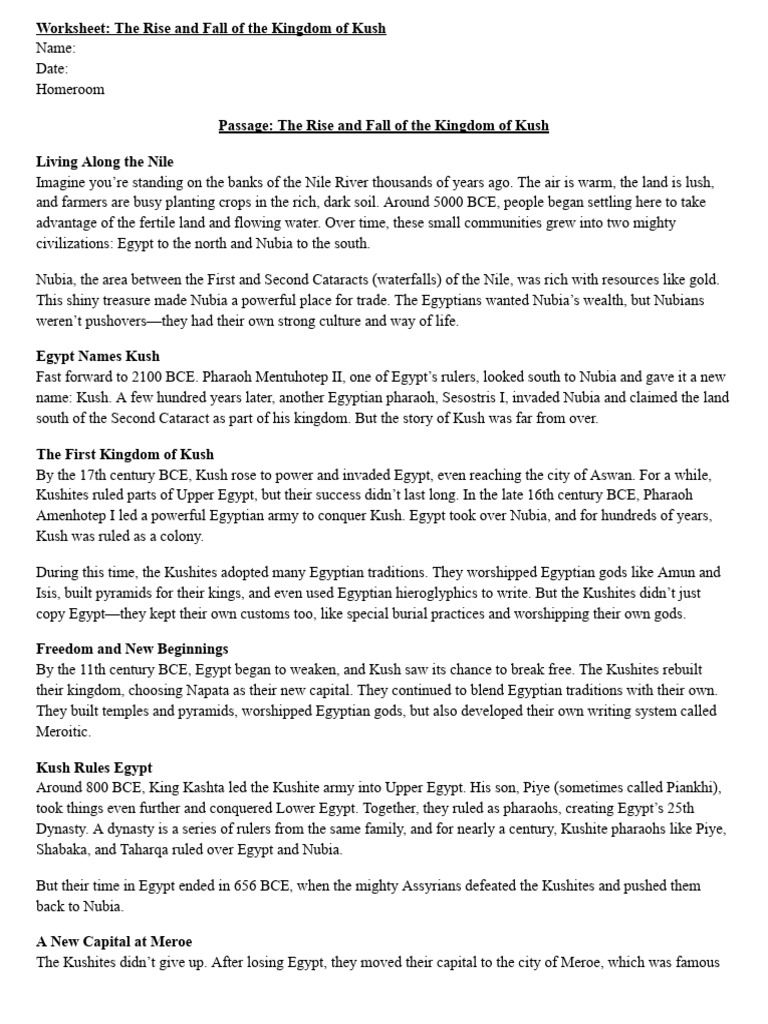 Worksheet: The Rise and Fall of the Kingdom of Kush
Name:
Date:
Homeroom

Passage: The Rise and Fall of the Kingdom of Kush

Living Along the Nile
Imagine you're standing on the banks of the Nile River thousands of years ago. The air is warm, the land is lush, and farmers are busy planting crops in the rich, dark soil. Around 5000 BCE, people began settling here to take advantage of the fertile land and flowing water. Over time, these small communities grew into two mighty civilizations: Egypt to the north and Nubia to the south.

Nubia, the area between the First and Second Cataracts (waterfalls) of the Nile, was rich with resources like gold. This shiny treasure made Nubia a powerful place for trade. The Egyptians wanted Nubia's wealth, but Nubians weren't pushovers—they had their own strong culture and way of life.

Egypt Names Kush
Fast forward to 2100 BCE. Pharaoh Mentuhotep II, one of Egypt's rulers, looked south to Nubia and gave it a new name: Kush. A few hundred years later, another Egyptian pharaoh, Sesostris I, invaded Nubia and claimed the land south of the Second Cataract as part of his kingdom. But the story of Kush was far from over.

The First Kingdom of Kush
By the 17th century BCE, Kush rose to power and invaded Egypt, even reaching the city of Aswan. For a while, Kushites ruled parts of Upper Egypt, but their success didn't last long. In the late 16th century BCE, Pharaoh Amenhotep I led a powerful Egyptian army to conquer Kush. Egypt took over Nubia, and for hundreds of years, Kush was ruled as a colony.

During this time, the Kushites adopted many Egyptian traditions. They worshipped Egyptian gods like Amun and Isis, built pyramids for their kings, and even used Egyptian hieroglyphics to write. But the Kushites didn't just copy Egypt—they kept their own customs too, like special burial practices and worshipping their own gods.

Freedom and New Beginnings
By the 11th century BCE, Egypt began to weaken, and Kush saw its chance to break free. The Kushites rebuilt their kingdom, choosing Napata as their new capital. They continued to blend Egyptian traditions with their own. They built temples and pyramids, worshipped Egyptian gods, but also developed their own writing system called Meroitic.

Kush Rules Egypt
Around 800 BCE, King Kashta led the Kushite army into Upper Egypt. His son, Piye (sometimes called Piankhi), took things even further and conquered Lower Egypt. Together, they ruled as pharaohs, creating Egypt's 25th Dynasty. A dynasty is a series of rulers from the same family, and for nearly a century, Kushite pharaohs like Piye, Shabaka, and Taharqa ruled over Egypt and Nubia.

But their time in Egypt ended in 656 BCE, when the mighty Assyrians defeated the Kushites and pushed them back to Nubia.

A New Capital at Meroe
The Kushites didn't give up. After losing Egypt, they moved their capital to the city of Meroe, which was famous